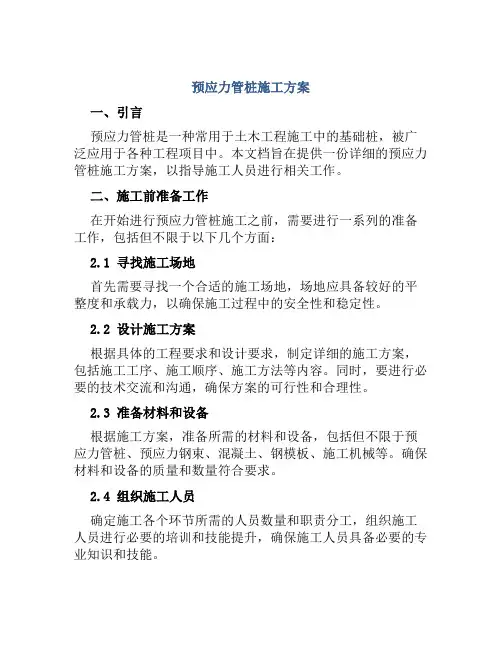 预应力管桩施工方案

一、引言

预应力管桩是一种常用于土木工程施工中的基础桩，被广泛应用于各种工程项目中。本文档旨在提供一份详细的预应力管桩施工方案，以指导施工人员进行相关工作。

二、施工前准备工作

在开始进行预应力管桩施工之前，需要进行一系列的准备工作，包括但不限于以下几个方面：

2.1 寻找施工场地

首先需要寻找一个合适的施工场地，场地应具备较好的平整度和承载力，以确保施工过程中的安全性和稳定性。

2.2 设计施工方案

根据具体的工程要求和设计要求，制定详细的施工方案，包括施工工序、施工顺序、施工方法等内容。同时，要进行必要的技术交流和沟通，确保方案的可行性和合理性。

2.3 准备材料和设备

根据施工方案，准备所需的材料和设备，包括但不限于预应力管桩、预应力钢束、混凝土、钢模板、施工机械等。确保材料和设备的质量和数量符合要求。

2.4 组织施工人员

确定施工各个环节所需的人员数量和职责分工，组织施工人员进行必要的培训和技能提升，确保施工人员具备必要的专业知识和技能。